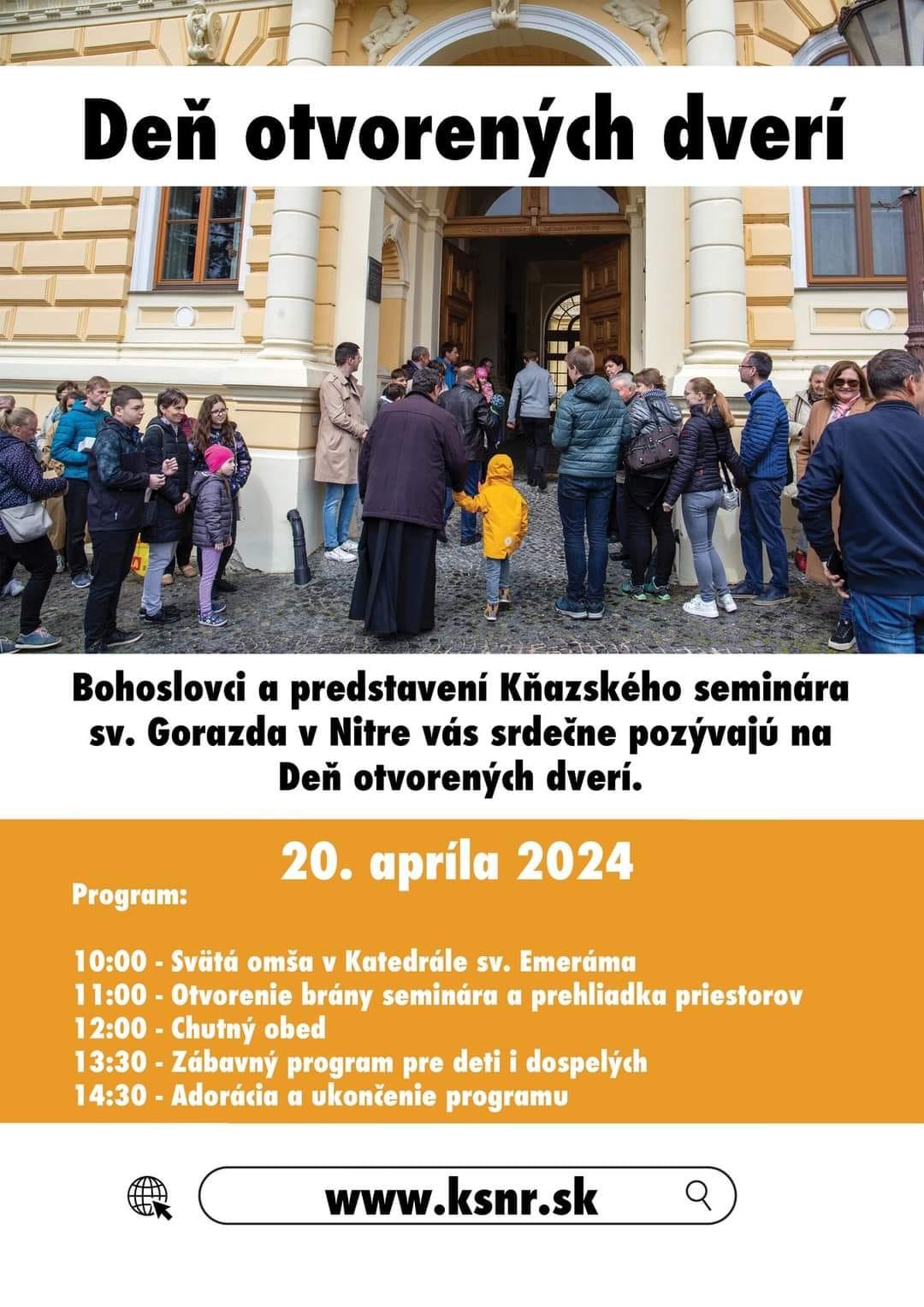 Deň otvorených dverí

Bohoslovci a predstavení Kňazského seminára sv. Gorazda v Nitre vás srdečne pozývajú na Deň otvorených dverí.

20. apríla 2024

Program:

10:00 - Svätá omša v Katedrále sv. Emeráma
11:00 - Otvorenie brány seminára a prehliadka priestorov
12:00 - Chutný obed
13:30 - Zábavný program pre deti i dospelých
14:30 - Adorácia a ukončenie programu

www.ksnr.sk